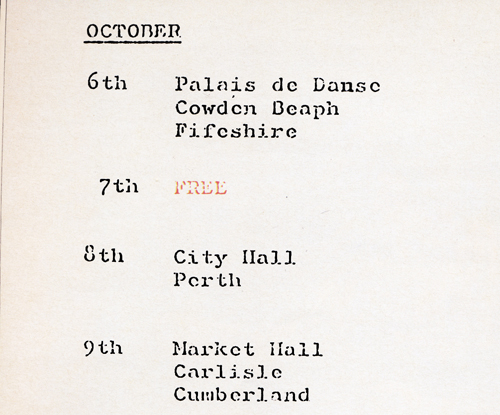 OCTOBER

6th Palais de Danse
Cowden Beaph
Fifeshire

7th FREE

8th City Hall
Perth

9th Market Hall
Carlisle
Cumberland